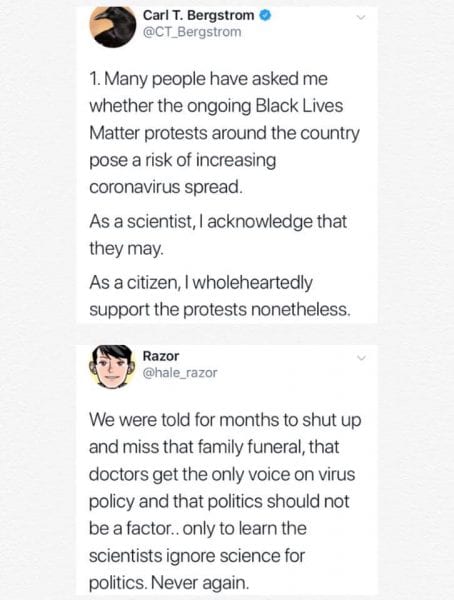 Carl T. Bergstrom
@CT_Bergstrom

1. Many people have asked me whether the ongoing Black Lives Matter protests around the country pose a risk of increasing coronavirus spread.

As a scientist, I acknowledge that they may.

As a citizen, I wholeheartedly support the protests nonetheless.

Razor
@hale_razor

We were told for months to shut up and miss that family funeral, that doctors get the only voice on virus policy and that politics should not be a factor.. only to learn the scientists ignore science for politics. Never again.